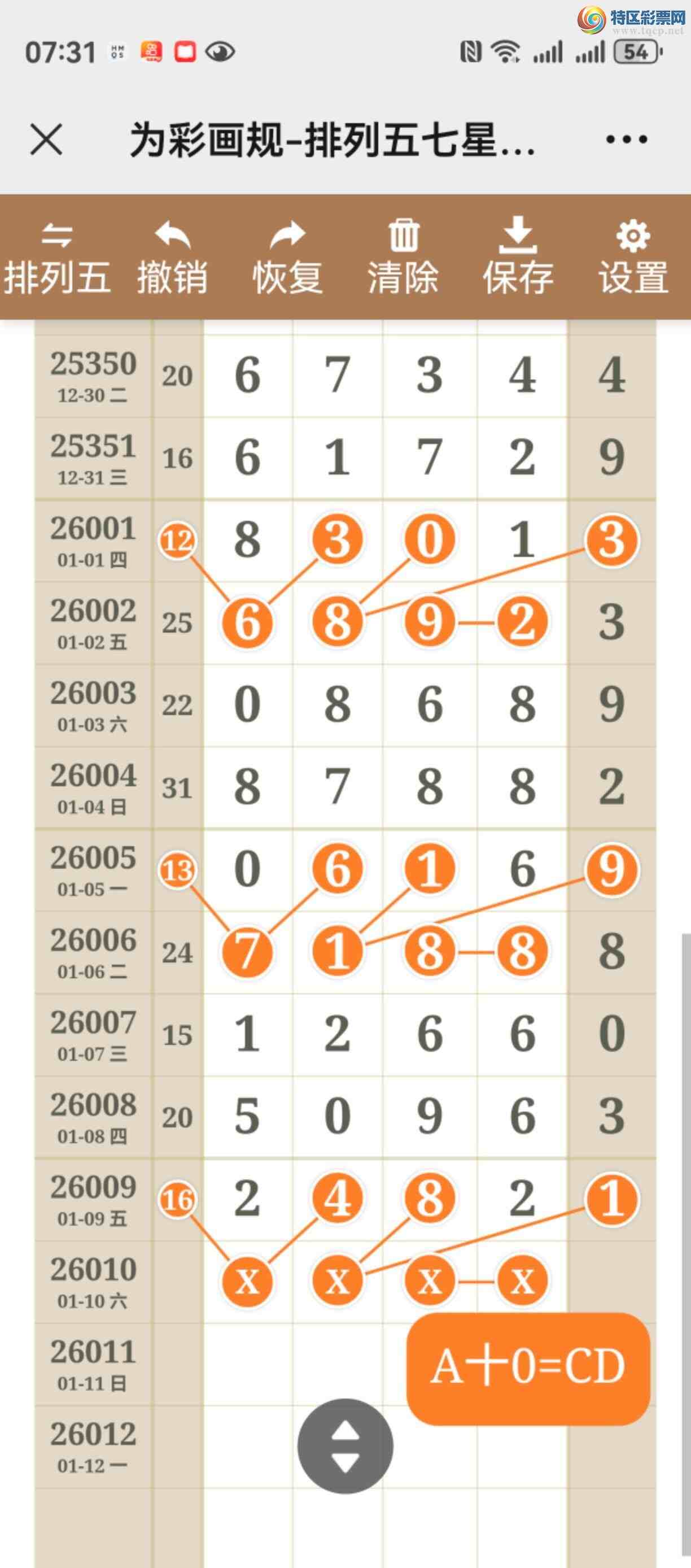 特区彩票网
www.tqcp.net

07:31 54

为彩画规-排列五七星...

排列五 撤销 恢复 清除 保存 设置

| | | | | | | |
|---|---|---|---|---|---|---|
| 25350 12-30 二 | 20 | 6 | 7 | 3 | 4 | 4 |
| 25351 12-31 三 | 16 | 6 | 1 | 7 | 2 | 9 |
| 26001 01-01 四 | 12 | 8 | 3 | 0 | 1 | 3 |
| 26002 01-02 五 | 25 | 6 | 8 | 9 | 2 | 3 |
| 26003 01-03 六 | 22 | 0 | 8 | 6 | 8 | 9 |
| 26004 01-04 日 | 31 | 8 | 7 | 8 | 8 | 2 |
| 26005 01-05 一 | 13 | 0 | 6 | 1 | 6 | 9 |
| 26006 01-06 二 | 24 | 7 | 1 | 8 | 8 | 8 |
| 26007 01-07 三 | 15 | 1 | 2 | 6 | 6 | 0 |
| 26008 01-08 四 | 20 | 5 | 0 | 9 | 6 | 3 |
| 26009 01-09 五 | 16 | 2 | 4 | 8 | 2 | 1 |
| 26010 01-10 六 | | X | X | X | X | |
| 26011 01-11 日 | | | | | | |
| 26012 01-12 一 | | | | | | |

A+0=CD